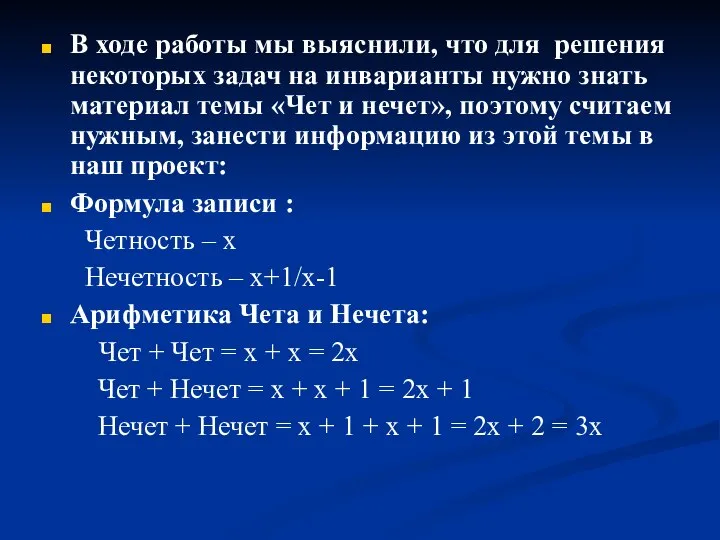 В ходе работы мы выяснили, что для решения некоторых задач на инварианты нужно знать материал темы «Чет и нечет», поэтому считаем нужным, занести информацию из этой темы в наш проект:

Формула записи :

Четность – $x$

Нечетность – $x+1/x-1$

Арифметика Чета и Нечета:

Чет + Чет = $x + x = 2x$

Чет + Нечет = $x + x + 1 = 2x + 1$

Нечет + Нечет = $x + 1 + x + 1 = 2x + 2 = 3x$